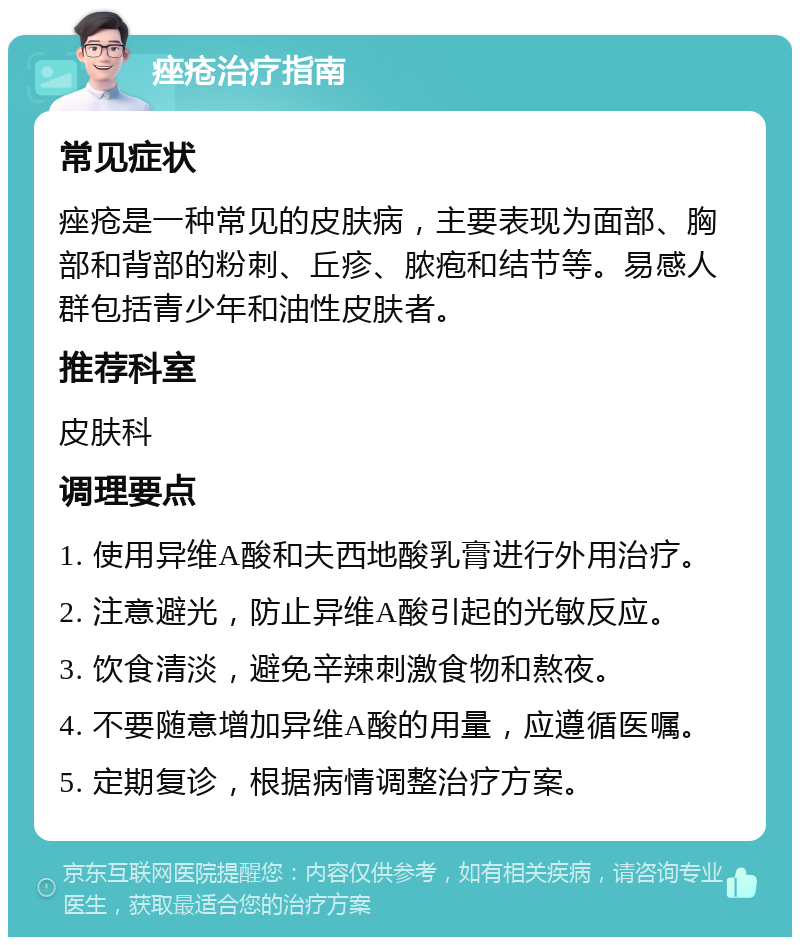 痤疮治疗指南

常见症状

痤疮是一种常见的皮肤病，主要表现为面部、胸部和背部的粉刺、丘疹、脓疱和结节等。易感人群包括青少年和油性皮肤者。

推荐科室

皮肤科

调理要点

1. 使用异维A酸和夫西地酸乳膏进行外用治疗。

2. 注意避光，防止异维A酸引起的光敏反应。

3. 饮食清淡，避免辛辣刺激食物和熬夜。

4. 不要随意增加异维A酸的用量，应遵循医嘱。

5. 定期复诊，根据病情调整治疗方案。

京东互联网医院提醒您：内容仅供参考，如有相关疾病，请咨询专业医生，获取最适合您的治疗方案